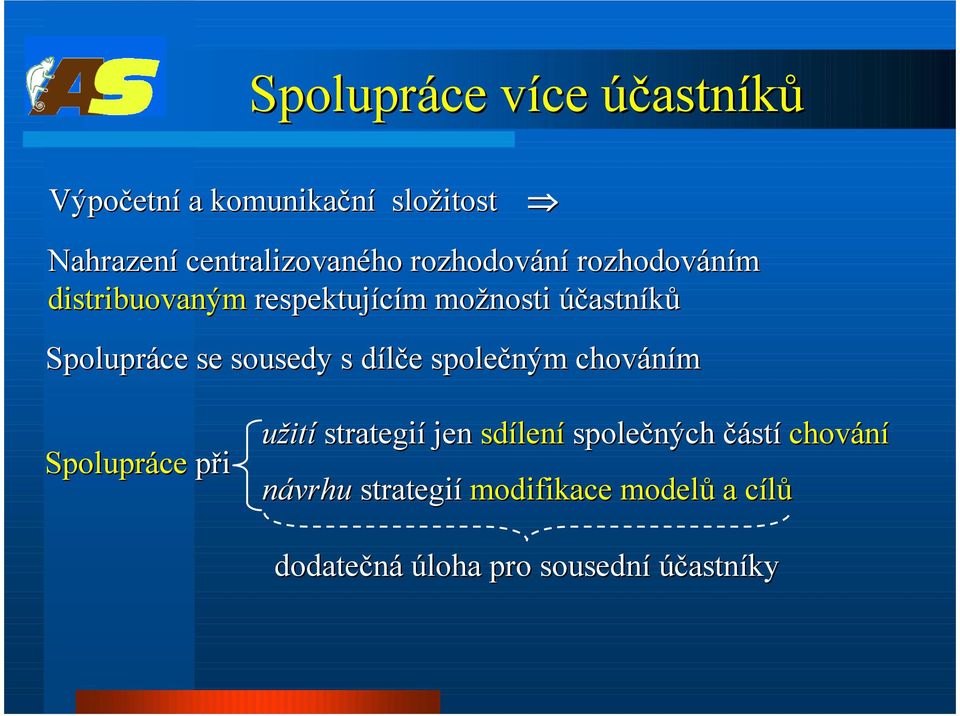 AS

Spolupráce více účastníků

Výpočetní a komunikační složitost $\Rightarrow$

Nahrazení centralizovaného rozhodování rozhodováním distribuovaným respektujícím možnosti účastníků

Spolupráce se sousedy s dílče společným chováním

Spolupráce při

užití strategií jen sdílení společných částí chování

návrhu strategií modifikace modelů a cílů

dodatečná úloha pro sousední účastníky